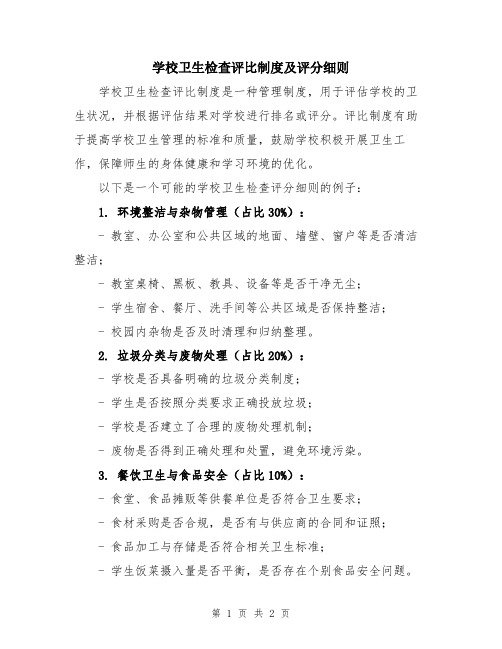 学校卫生检查评比制度及评分细则

学校卫生检查评比制度是一种管理制度，用于评估学校的卫生状况，并根据评估结果对学校进行排名或评分。评比制度有助于提高学校卫生管理的标准和质量，鼓励学校积极开展卫生工作，保障师生的身体健康和学习环境的优化。

以下是一个可能的学校卫生检查评分细则的例子：

1. 环境整洁与杂物管理（占比 30%）：

- 教室、办公室和公共区域的地面、墙壁、窗户等是否清洁整洁；

- 教室桌椅、黑板、教具、设备等是否干净无尘；

- 学生宿舍、餐厅、洗手间等公共区域是否保持整洁；

- 校园内杂物是否及时清理和归纳整理。

2. 垃圾分类与废物处理（占比 20%）：

- 学校是否具备明确的垃圾分类制度；

- 学生是否按照分类要求正确投放垃圾；

- 学校是否建立了合理的废物处理机制；

- 废物是否得到正确处理和处置，避免环境污染。

3. 餐饮卫生与食品安全（占比 10%）：

- 食堂、食品摊贩等供餐单位是否符合卫生要求；

- 食材采购是否合规，是否有与供应商的合同和证照；

- 食品加工与存储是否符合相关卫生标准；

- 学生饭菜摄入量是否平衡，是否存在个别食品安全问题。

第 1 页 共 2 页